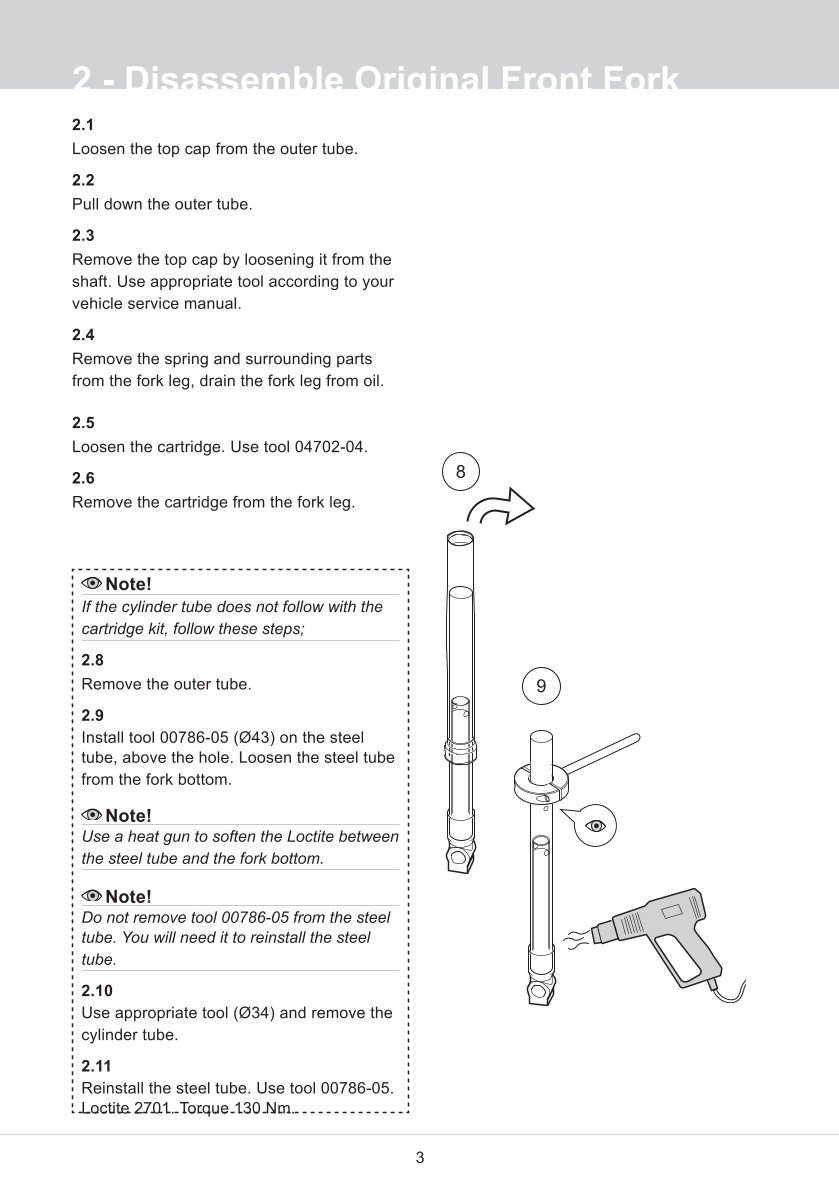 2 - Disassemble Original Front Fork

2.1
Loosen the top cap from the outer tube.

2.2
Pull down the outer tube.

2.3
Remove the top cap by loosening it from the shaft. Use appropriate tool according to your vehicle service manual.

2.4
Remove the spring and surrounding parts from the fork leg, drain the fork leg from oil.

2.5
Loosen the cartridge. Use tool 04702-04.

2.6
Remove the cartridge from the fork leg.

Note!
If the cylinder tube does not follow with the cartridge kit, follow these steps;

2.8
Remove the outer tube.

2.9
Install tool 00786-05 (Ø43) on the steel tube, above the hole. Loosen the steel tube from the fork bottom.

Note!
Use a heat gun to soften the Loctite between the steel tube and the fork bottom.

Note!
Do not remove tool 00786-05 from the steel tube. You will need it to reinstall the steel tube.

2.10
Use appropriate tool (Ø34) and remove the cylinder tube.

2.11
Reinstall the steel tube. Use tool 00786-05. Loctite 2701. Torque 130 Nm.

8

9

3